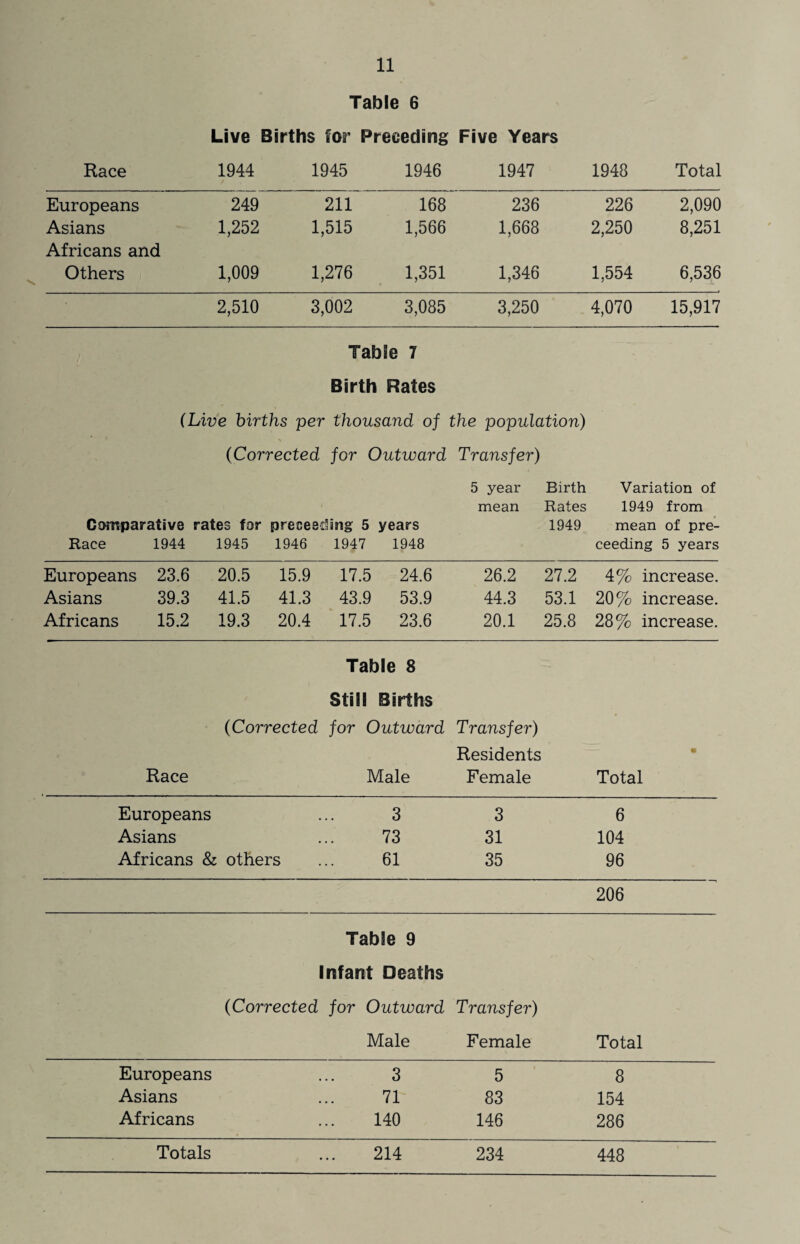 11

Table 6

Live Births for Preceding Five Years

| Race | 1944 | 1945 | 1946 | 1947 | 1948 | Total |
|---|---|---|---|---|---|---|
| Europeans | 249 | 211 | 168 | 236 | 226 | 2,090 |
| Asians | 1,252 | 1,515 | 1,566 | 1,668 | 2,250 | 8,251 |
| Africans and Others | 1,009 | 1,276 | 1,351 | 1,346 | 1,554 | 6,536 |
| | 2,510 | 3,002 | 3,085 | 3,250 | 4,070 | 15,917 |

Table 7

Birth Rates

(Live births per thousand of the population)

(Corrected for Outward Transfer)

Comparative rates for preceeding 5 years

| Race | 1944 | 1945 | 1946 | 1947 | 1948 | 5 year mean | Birth Rates 1949 | Variation of 1949 from mean of preceeding 5 years |
|---|---|---|---|---|---|---|---|---|
| Europeans | 23.6 | 20.5 | 15.9 | 17.5 | 24.6 | 26.2 | 27.2 | 4% increase. |
| Asians | 39.3 | 41.5 | 41.3 | 43.9 | 53.9 | 44.3 | 53.1 | 20% increase. |
| Africans | 15.2 | 19.3 | 20.4 | 17.5 | 23.6 | 20.1 | 25.8 | 28% increase. |

Table 8

Still Births

(Corrected for Outward Transfer)

Residents

| Race | Male | Female | Total |
|---|---|---|---|
| Europeans ... | 3 | 3 | 6 |
| Asians ... | 73 | 31 | 104 |
| Africans & others ... | 61 | 35 | 96 |
| | | | 206 |

Table 9

Infant Deaths

(Corrected for Outward Transfer)

| | Male | Female | Total |
|---|---|---|---|
| Europeans ... | 3 | 5 | 8 |
| Asians ... | 71 | 83 | 154 |
| Africans ... | 140 | 146 | 286 |
| Totals ... | 214 | 234 | 448 |